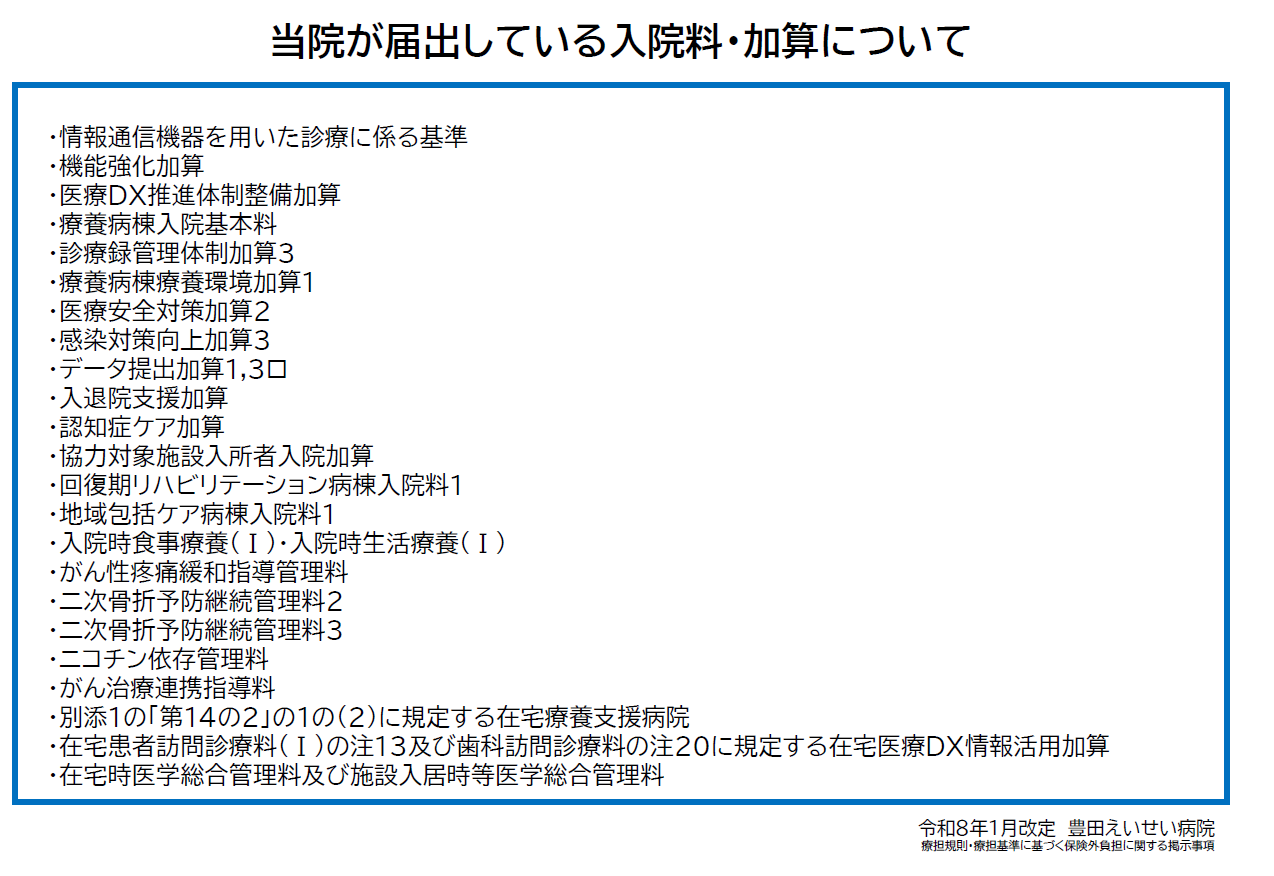 当院が届出している入院料・加算について

・情報通信機器を用いた診療に係る基準
・機能強化加算
・医療DX推進体制整備加算
・療養病棟入院基本料
・診療録管理体制加算3
・療養病棟療養環境加算1
・医療安全対策加算2
・感染対策向上加算3
・データ提出加算1,3ロ
・入退院支援加算
・認知症ケア加算
・協力対象施設入所者入院加算
・回復期リハビリテーション病棟入院料1
・地域包括ケア病棟入院料1
・入院時食事療養（Ⅰ）・入院時生活療養（Ⅰ）
・がん性疼痛緩和指導管理料
・二次骨折予防継続管理料2
・二次骨折予防継続管理料3
・ニコチン依存管理料
・がん治療連携指導料
・別添1の「第14の2」の1の（2）に規定する在宅療養支援病院
・在宅患者訪問診療料（Ⅰ）の注13及び歯科訪問診療料の注20に規定する在宅医療DX情報活用加算
・在宅時医学総合管理料及び施設入居時等医学総合管理料

令和8年1月改定 豊田えいせい病院
療担規則・療担基準に基づく保険外負担に関する掲示事項